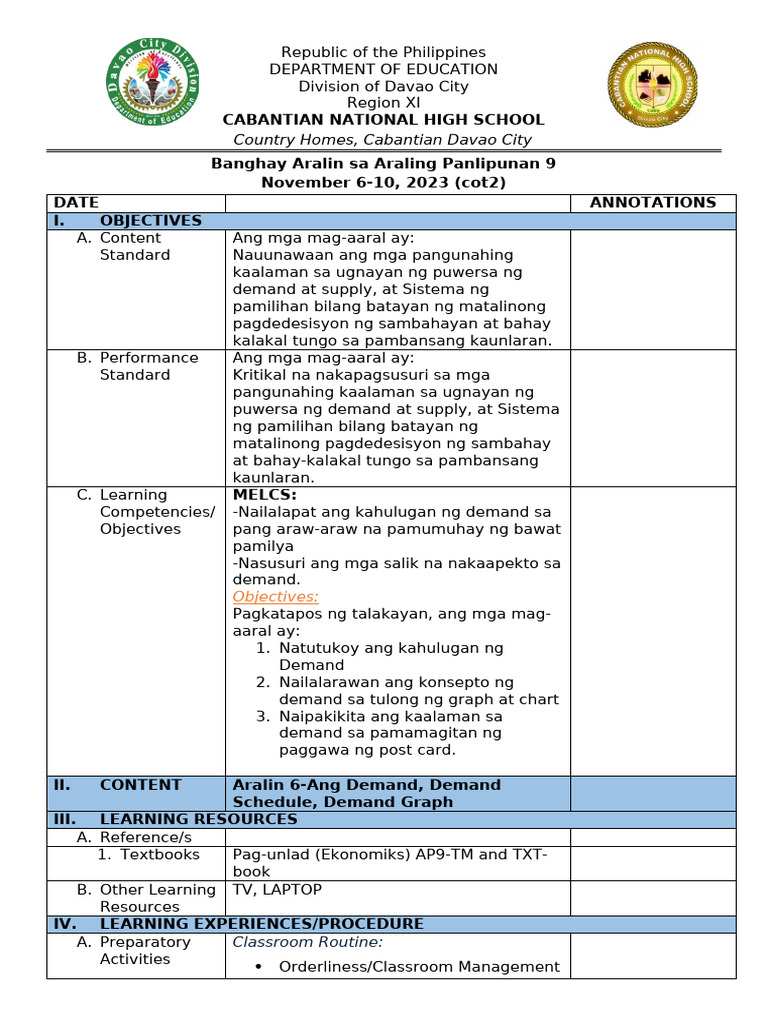 Davao City Division
Department of Education

CABANTIAN NATIONAL HIGH SCHOOL
Davao City

Republic of the Philippines
DEPARTMENT OF EDUCATION
Division of Davao City
Region XI
CABANTIAN NATIONAL HIGH SCHOOL
Country Homes, Cabantian Davao City

Banghay Aralin sa Araling Panlipunan 9
November 6-10, 2023 (cot2)

| DATE | | ANNOTATIONS |
|---|---|---|
| I. OBJECTIVES | | |
| A. Content Standard | Ang mga mag-aaral ay: Nauunawaan ang mga pangunahing kaalaman sa ugnayan ng puwersa ng demand at supply, at Sistema ng pamilihan bilang batayan ng matalinong pagdedesisyon ng sambahayan at bahay kalakal tungo sa pambansang kaunlaran. | |
| B. Performance Standard | Ang mga mag-aaral ay: Kritikal na nakapagsusuri sa mga pangunahing kaalaman sa ugnayan ng puwersa ng demand at supply, at Sistema ng pamilihan bilang batayan ng matalinong pagdedesisyon ng sambahay at bahay-kalakal tungo sa pambansang kaunlaran. | |
| C. Learning Competencies/ Objectives | MELCS: -Nailalapat ang kahulugan ng demand sa pang araw-araw na pamumuhay ng bawat pamilya -Nasusuri ang mga salik na nakaapekto sa demand. Objectives: Pagkatapos ng talakayan, ang mga mag-aaral ay: 1. Natutukoy ang kahulugan ng Demand 2. Nailalarawan ang konsepto ng demand sa tulong ng graph at chart 3. Naipakikita ang kaalaman sa demand sa pamamagitan ng paggawa ng post card. | |
| II. CONTENT | Aralin 6-Ang Demand, Demand Schedule, Demand Graph | |
| III. LEARNING RESOURCES | | |
| A. Reference/s | | |
| 1. Textbooks | Pag-unlad (Ekonomiks) AP9-TM and TXT-book | |
| B. Other Learning Resources | TV, LAPTOP | |
| IV. LEARNING EXPERIENCES/PROCEDURE | | |
| A. Preparatory Activities | Classroom Routine: • Orderliness/Classroom Management | |